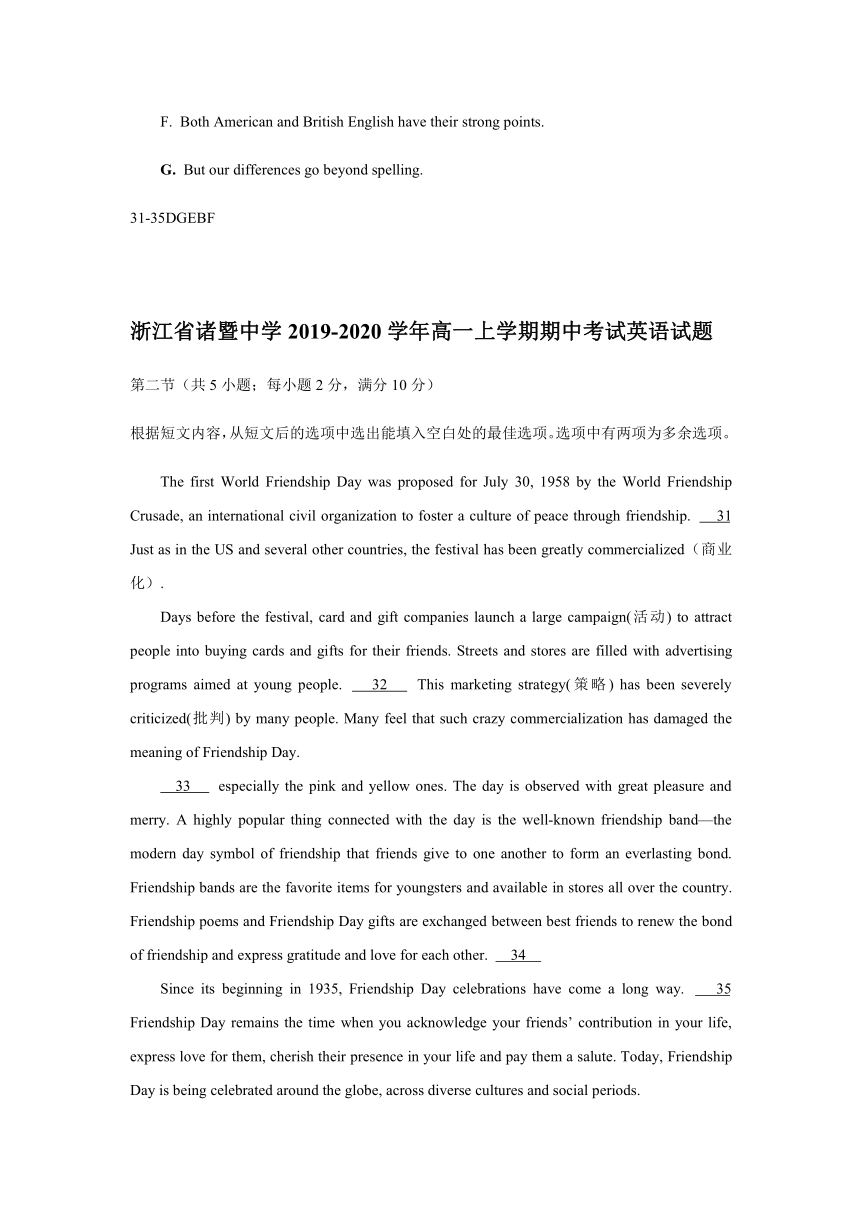 F. Both American and British English have their strong points.

G. But our differences go beyond spelling.

31-35DGEBF

浙江省诸暨中学 2019-2020 学年高一上学期期中考试英语试题

第二节（共 5 小题；每小题 2 分，满分 10 分）

根据短文内容，从短文后的选项中选出能填入空白处的最佳选项。选项中有两项为多余选项。

The first World Friendship Day was proposed for July 30, 1958 by the World Friendship Crusade, an international civil organization to foster a culture of peace through friendship. 31 Just as in the US and several other countries, the festival has been greatly commercialized（商业化）.

Days before the festival, card and gift companies launch a large campaign(活动) to attract people into buying cards and gifts for their friends. Streets and stores are filled with advertising programs aimed at young people. 32 This marketing strategy(策略) has been severely criticized(批判) by many people. Many feel that such crazy commercialization has damaged the meaning of Friendship Day.

33 especially the pink and yellow ones. The day is observed with great pleasure and merry. A highly popular thing connected with the day is the well-known friendship band—the modern day symbol of friendship that friends give to one another to form an everlasting bond. Friendship bands are the favorite items for youngsters and available in stores all over the country. Friendship poems and Friendship Day gifts are exchanged between best friends to renew the bond of friendship and express gratitude and love for each other. 34

Since its beginning in 1935, Friendship Day celebrations have come a long way. 35 Friendship Day remains the time when you acknowledge your friends' contribution in your life, express love for them, cherish their presence in your life and pay them a salute. Today, Friendship Day is being celebrated around the globe, across diverse cultures and social periods.